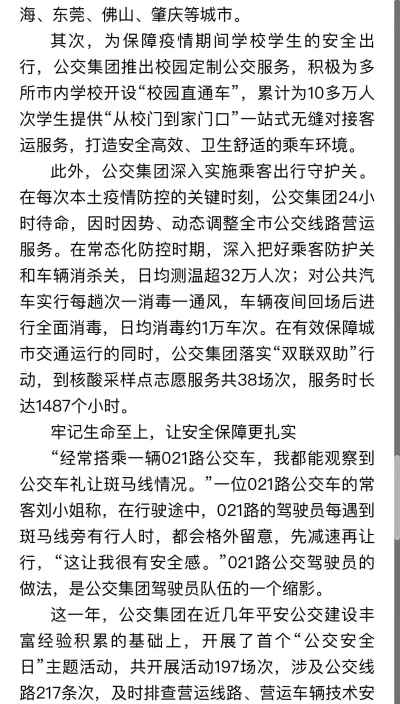 海、东莞、佛山、肇庆等城市。

其次，为保障疫情期间学校学生的安全出行，公交集团推出校园定制公交服务，积极为多所市内学校开设“校园直通车”，累计为10多万人次学生提供“从校门到家门口”一站式无缝对接客运服务，打造安全高效、卫生舒适的乘车环境。

此外，公交集团深入实施乘客出行守护关。在每次本土疫情防控的关键时刻，公交集团24小时待命，因时因势、动态调整全市公交线路营运服务。在常态化防控时期，深入把好乘客防护关和车辆消杀关，日均测温超32万人次；对公共汽车实行每趟次一消毒一通风，车辆夜间回场后进行全面消毒，日均消毒约1万车次。在有效保障城市交通运行的同时，公交集团落实“双联双助”行动，到核酸采样点志愿服务共38场次，服务时长达1487个小时。

牢记生命至上，让安全保障更扎实

“经常搭乘一辆021路公交车，我都能观察到公交车礼让斑马线情况。”一位021路公交车的常客刘小姐称，在行驶途中，021路的驾驶员每遇到斑马线旁有行人时，都会格外留意，先减速再让行，“这让我很有安全感。”021路公交驾驶员的做法，是公交集团驾驶员队伍的一个缩影。

这一年，公交集团在近几年平安公交建设丰富经验积累的基础上，开展了首个“公交安全日”主题活动，共开展活动197场次，涉及公交线路217条次，及时排查营运线路、营运车辆技术安